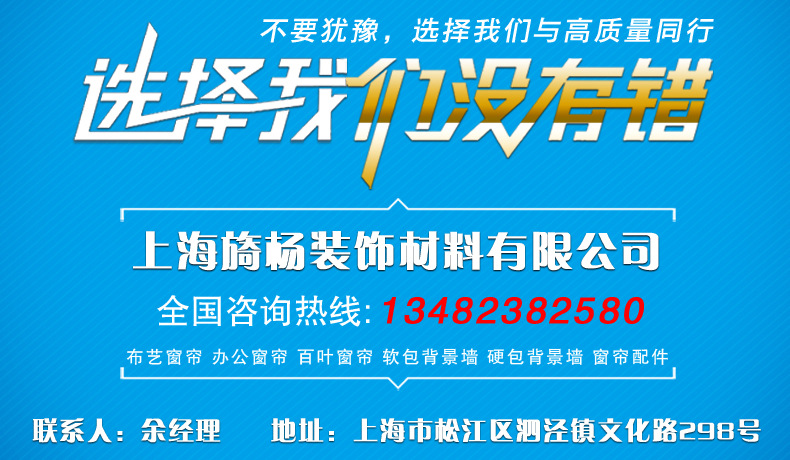 不要犹豫，选择我们与高质量同行

选择我们没有错

上海旖杨装饰材料有限公司

全国咨询热线: 13482382580

布艺窗帘 办公窗帘 百叶窗帘 软包背景墙 硬包背景墙 窗帘配件

联系人：余经理　　地址：上海市松江区泗泾镇文化路298号